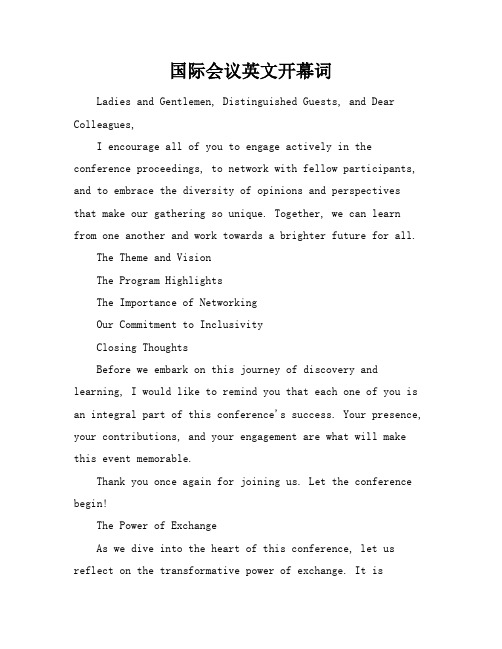 国际会议英文开幕词

Ladies and Gentlemen, Distinguished Guests, and Dear Colleagues,

I encourage all of you to engage actively in the conference proceedings, to network with fellow participants, and to embrace the diversity of opinions and perspectives that make our gathering so unique. Together, we can learn from one another and work towards a brighter future for all.

The Theme and Vision

The Program Highlights

The Importance of Networking

Our Commitment to Inclusivity

Closing Thoughts

Before we embark on this journey of discovery and learning, I would like to remind you that each one of you is an integral part of this conference's success. Your presence, your contributions, and your engagement are what will make this event memorable.

Thank you once again for joining us. Let the conference begin!

The Power of Exchange

As we dive into the heart of this conference, let us reflect on the transformative power of exchange. It is